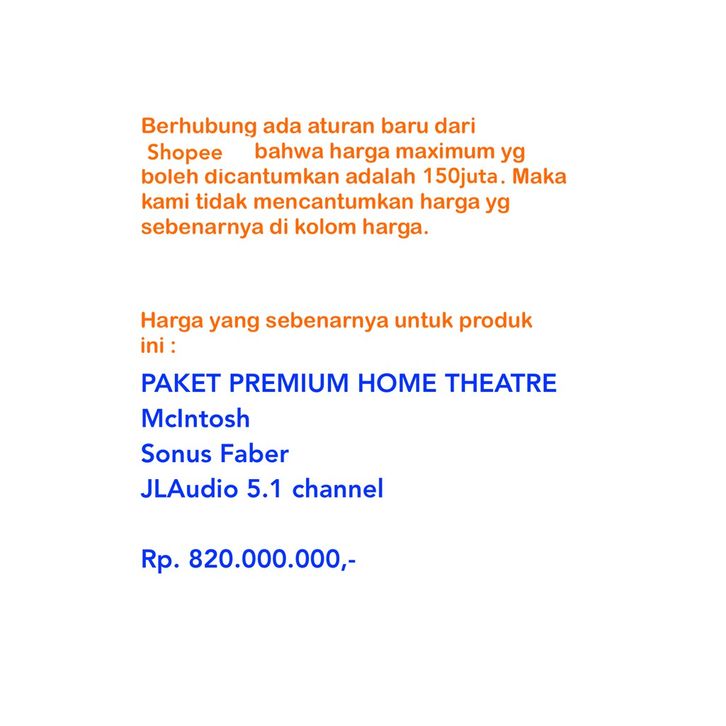 Berhubung ada aturan baru dari Shopee bahwa harga maximum yg boleh dicantumkan adalah 150juta. Maka kami tidak mencantumkan harga yg sebenarnya di kolom harga.

Harga yang sebenarnya untuk produk ini :

PAKET PREMIUM HOME THEATRE
McIntosh
Sonus Faber
JLAudio 5.1 channel

Rp. 820.000.000,-